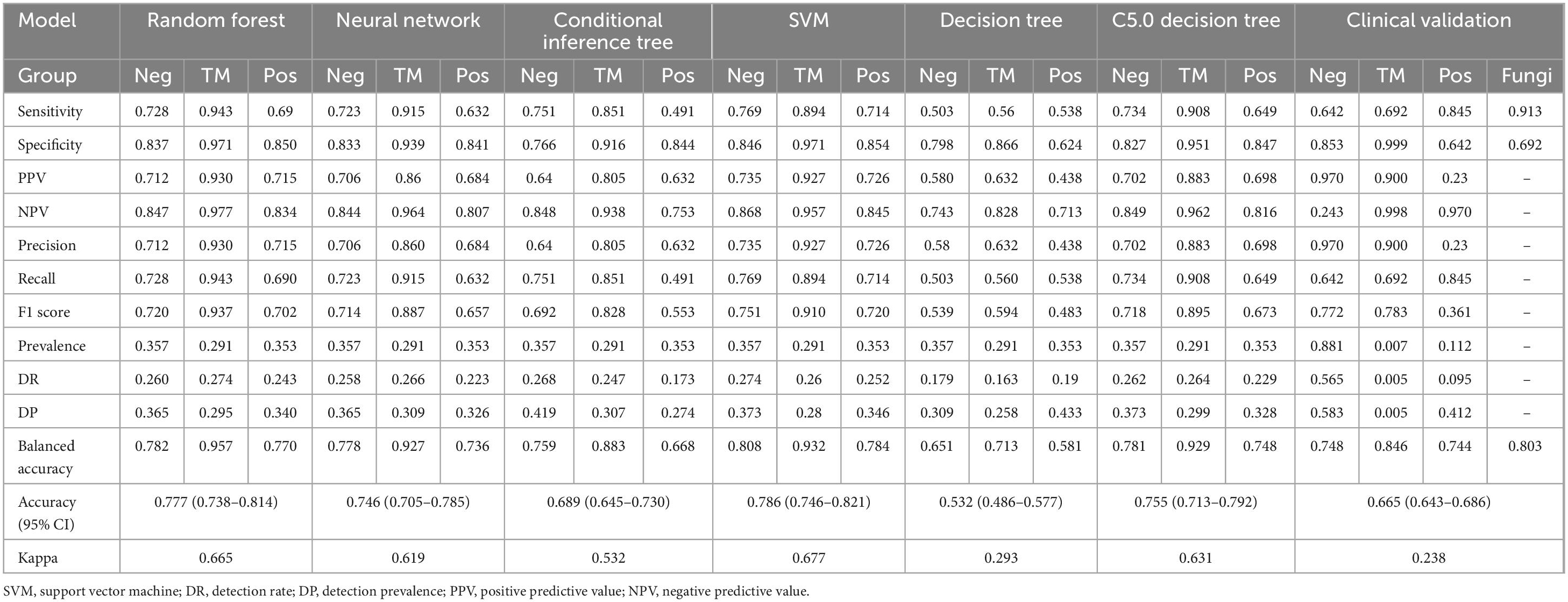 | Model | Random forest | | | Neural network | | | Conditional inference tree | | | SVM | | | Decision tree | | | C5.0 decision tree | | | Clinical validation | | | |
|---|---|---|---|---|---|---|---|---|---|---|---|---|---|---|---|---|---|---|---|---|---|---|
| Group | Neg | TM | Pos | Neg | TM | Pos | Neg | TM | Pos | Neg | TM | Pos | Neg | TM | Pos | Neg | TM | Pos | Neg | TM | Pos | Fungi |
| Sensitivity | 0.728 | 0.943 | 0.69 | 0.723 | 0.915 | 0.632 | 0.751 | 0.851 | 0.491 | 0.769 | 0.894 | 0.714 | 0.503 | 0.56 | 0.538 | 0.734 | 0.908 | 0.649 | 0.642 | 0.692 | 0.845 | 0.913 |
| Specificity | 0.837 | 0.971 | 0.850 | 0.833 | 0.939 | 0.841 | 0.766 | 0.916 | 0.844 | 0.846 | 0.971 | 0.854 | 0.798 | 0.866 | 0.624 | 0.827 | 0.951 | 0.847 | 0.853 | 0.999 | 0.642 | 0.692 |
| PPV | 0.712 | 0.930 | 0.715 | 0.706 | 0.86 | 0.684 | 0.64 | 0.805 | 0.632 | 0.735 | 0.927 | 0.726 | 0.580 | 0.632 | 0.438 | 0.702 | 0.883 | 0.698 | 0.970 | 0.900 | 0.23 | – |
| NPV | 0.847 | 0.977 | 0.834 | 0.844 | 0.964 | 0.807 | 0.848 | 0.938 | 0.753 | 0.868 | 0.957 | 0.845 | 0.743 | 0.828 | 0.713 | 0.849 | 0.962 | 0.816 | 0.243 | 0.998 | 0.970 | – |
| Precision | 0.712 | 0.930 | 0.715 | 0.706 | 0.860 | 0.684 | 0.64 | 0.805 | 0.632 | 0.735 | 0.927 | 0.726 | 0.58 | 0.632 | 0.438 | 0.702 | 0.883 | 0.698 | 0.970 | 0.900 | 0.23 | – |
| Recall | 0.728 | 0.943 | 0.690 | 0.723 | 0.915 | 0.632 | 0.751 | 0.851 | 0.491 | 0.769 | 0.894 | 0.714 | 0.503 | 0.560 | 0.538 | 0.734 | 0.908 | 0.649 | 0.642 | 0.692 | 0.845 | – |
| F1 score | 0.720 | 0.937 | 0.702 | 0.714 | 0.887 | 0.657 | 0.692 | 0.828 | 0.553 | 0.751 | 0.910 | 0.720 | 0.539 | 0.594 | 0.483 | 0.718 | 0.895 | 0.673 | 0.772 | 0.783 | 0.361 | – |
| Prevalence | 0.357 | 0.291 | 0.353 | 0.357 | 0.291 | 0.353 | 0.357 | 0.291 | 0.353 | 0.357 | 0.291 | 0.353 | 0.357 | 0.291 | 0.353 | 0.357 | 0.291 | 0.353 | 0.881 | 0.007 | 0.112 | – |
| DR | 0.260 | 0.274 | 0.243 | 0.258 | 0.266 | 0.223 | 0.268 | 0.247 | 0.173 | 0.274 | 0.26 | 0.252 | 0.179 | 0.163 | 0.19 | 0.262 | 0.264 | 0.229 | 0.565 | 0.005 | 0.095 | – |
| DP | 0.365 | 0.295 | 0.340 | 0.365 | 0.309 | 0.326 | 0.419 | 0.307 | 0.274 | 0.373 | 0.28 | 0.346 | 0.309 | 0.258 | 0.433 | 0.373 | 0.299 | 0.328 | 0.583 | 0.005 | 0.412 | – |
| Balanced accuracy | 0.782 | 0.957 | 0.770 | 0.778 | 0.927 | 0.736 | 0.759 | 0.883 | 0.668 | 0.808 | 0.932 | 0.784 | 0.651 | 0.713 | 0.581 | 0.781 | 0.929 | 0.748 | 0.748 | 0.846 | 0.744 | 0.803 |
| Accuracy (95% CI) | 0.777 (0.738–0.814) | | | 0.746 (0.705–0.785) | | | 0.689 (0.645–0.730) | | | 0.786 (0.746–0.821) | | | 0.532 (0.486–0.577) | | | 0.755 (0.713–0.792) | | | 0.665 (0.643–0.686) | | | |
| Kappa | 0.665 | | | 0.619 | | | 0.532 | | | 0.677 | | | 0.293 | | | 0.631 | | | 0.238 | | | |

SVM, support vector machine; DR, detection rate; DP, detection prevalence; PPV, positive predictive value; NPV, negative predictive value.